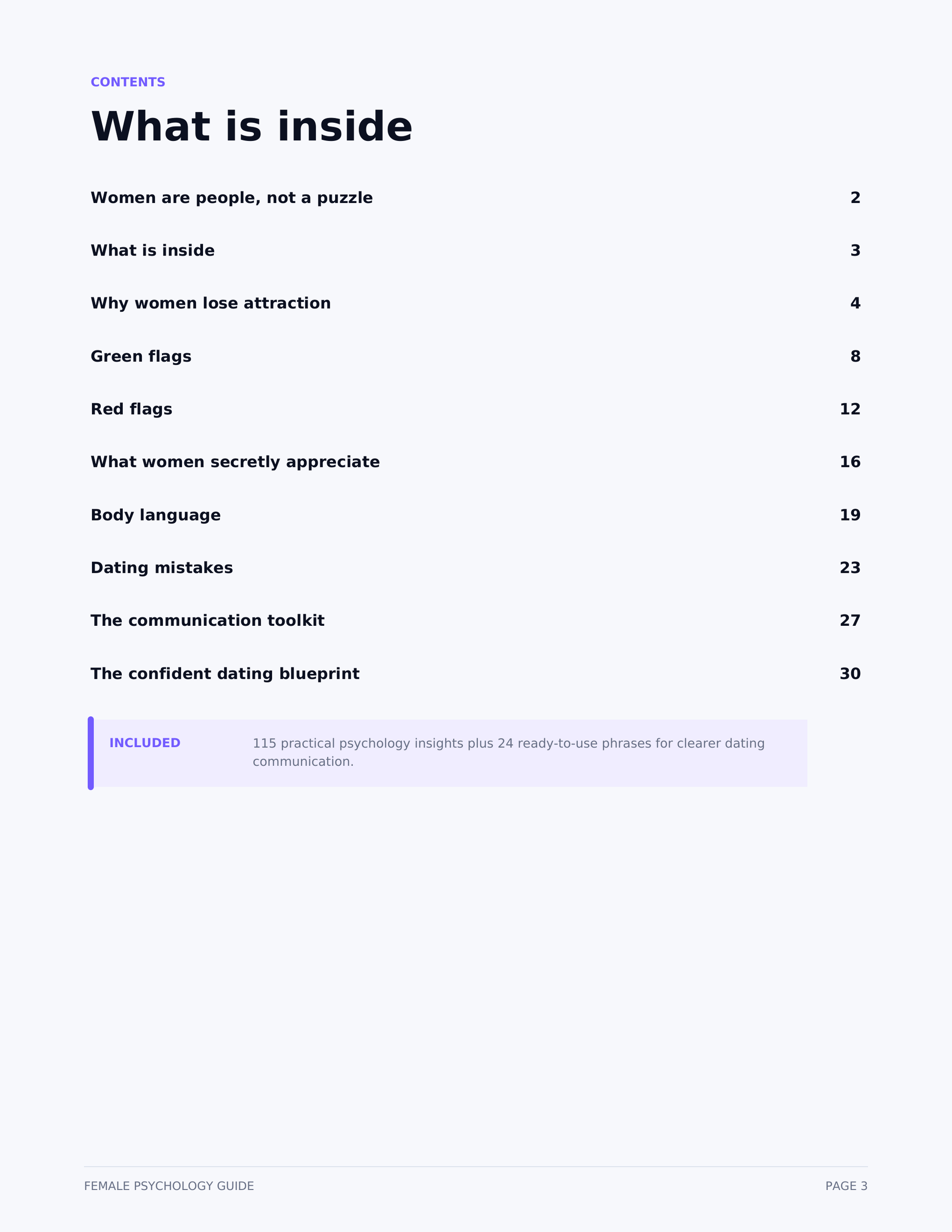 CONTENTS

What is inside

Women are people, not a puzzle 2

What is inside 3

Why women lose attraction 4

Green flags 8

Red flags 12

What women secretly appreciate 16

Body language 19

Dating mistakes 23

The communication toolkit 27

The confident dating blueprint 30

INCLUDED

115 practical psychology insights plus 24 ready-to-use phrases for clearer dating communication.

FEMALE PSYCHOLOGY GUIDE

PAGE 3